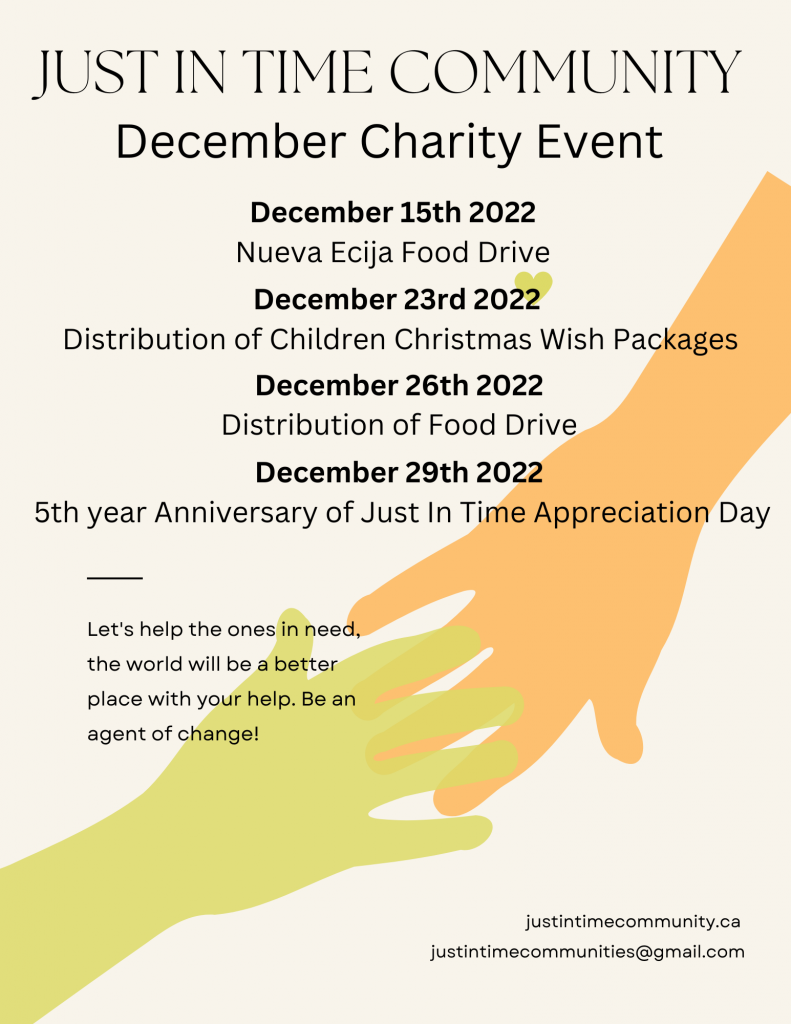 JUST IN TIME COMMUNITY
December Charity Event

December 15th 2022
Nueva Ecija Food Drive

December 23rd 2022
Distribution of Children Christmas Wish Packages

December 26th 2022
Distribution of Food Drive

December 29th 2022
5th year Anniversary of Just In Time Appreciation Day

Let's help the ones in need, the world will be a better place with your help. Be an agent of change!

justintimecommunity.ca
justintimecommunities@gmail.com